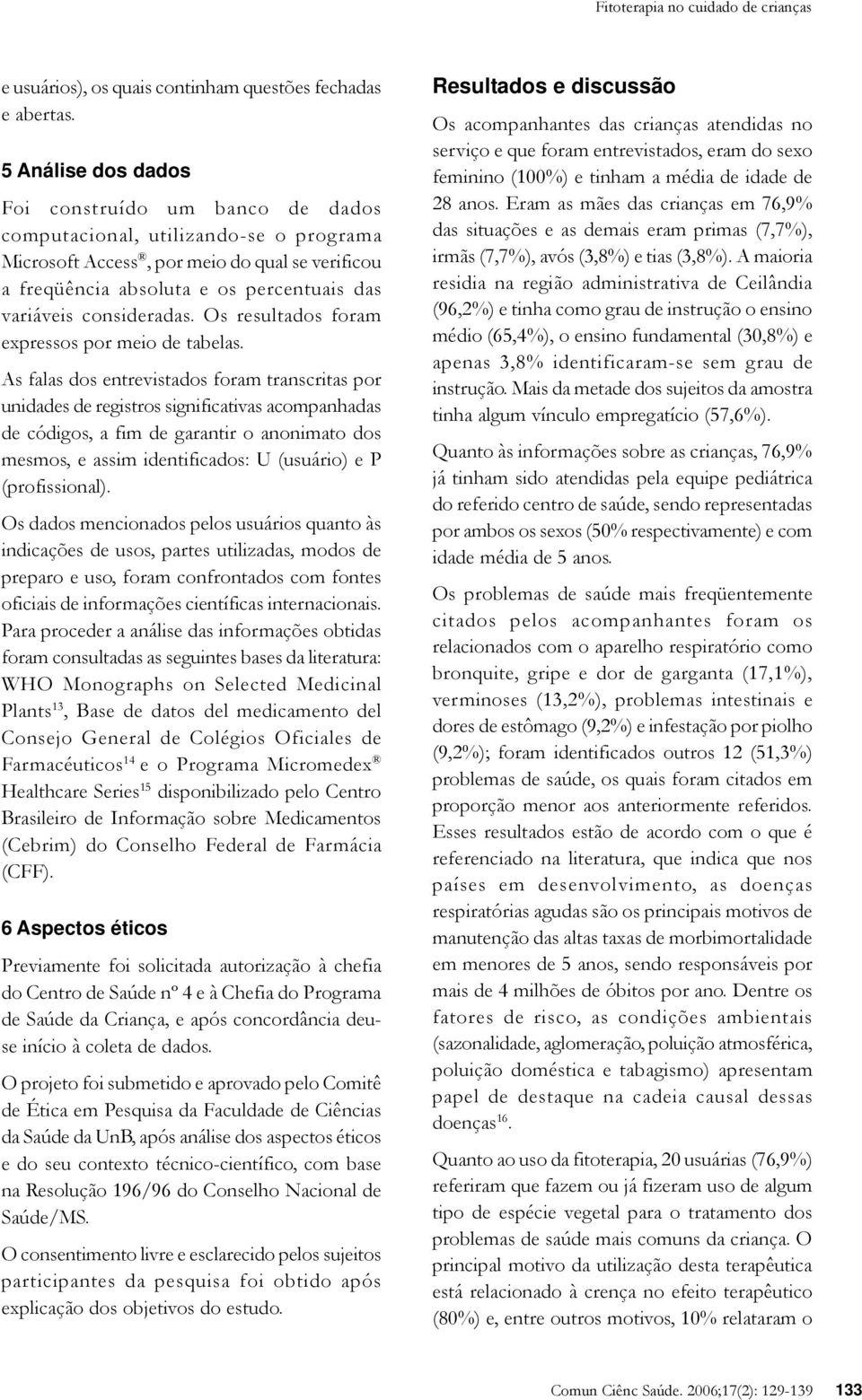 Fitoterapia no cuidado de crianças

e usuários), os quais continham questões fechadas e abertas.

5 Análise dos dados

Foi construído um banco de dados computacional, utilizando-se o programa Microsoft Access®, por meio do qual se verificou a freqüência absoluta e os percentuais das variáveis consideradas. Os resultados foram expressos por meio de tabelas.

As falas dos entrevistados foram transcritas por unidades de registros significativas acompanhadas de códigos, a fim de garantir o anonimato dos mesmos, e assim identificados: U (usuário) e P (profissional).

Os dados mencionados pelos usuários quanto às indicações de usos, partes utilizadas, modos de preparo e uso, foram confrontados com fontes oficiais de informações científicas internacionais. Para proceder a análise das informações obtidas foram consultadas as seguintes bases da literatura: WHO Monographs on Selected Medicinal Plants$^{13}$, Base de datos del medicamento del Consejo General de Colégios Oficiales de Farmacéuticos$^{14}$ e o Programa Micromedex® Healthcare Series$^{15}$ disponibilizado pelo Centro Brasileiro de Informação sobre Medicamentos (Cebrim) do Conselho Federal de Farmácia (CFF).

6 Aspectos éticos

Previamente foi solicitada autorização à chefia do Centro de Saúde nº 4 e à Chefia do Programa de Saúde da Criança, e após concordância deu-se início à coleta de dados.

O projeto foi submetido e aprovado pelo Comitê de Ética em Pesquisa da Faculdade de Ciências da Saúde da UnB, após análise dos aspectos éticos e do seu contexto técnico-científico, com base na Resolução 196/96 do Conselho Nacional de Saúde/MS.

O consentimento livre e esclarecido pelos sujeitos participantes da pesquisa foi obtido após explicação dos objetivos do estudo.

Resultados e discussão

Os acompanhantes das crianças atendidas no serviço e que foram entrevistados, eram do sexo feminino (100%) e tinham a média de idade de 28 anos. Eram as mães das crianças em 76,9% das situações e as demais eram primas (7,7%), irmãs (7,7%), avós (3,8%) e tias (3,8%). A maioria residia na região administrativa de Ceilândia (96,2%) e tinha como grau de instrução o ensino médio (65,4%), o ensino fundamental (30,8%) e apenas 3,8% identificaram-se sem grau de instrução. Mais da metade dos sujeitos da amostra tinha algum vínculo empregatício (57,6%).

Quanto às informações sobre as crianças, 76,9% já tinham sido atendidas pela equipe pediátrica do referido centro de saúde, sendo representadas por ambos os sexos (50% respectivamente) e com idade média de 5 anos.

Os problemas de saúde mais freqüentemente citados pelos acompanhantes foram os relacionados com o aparelho respiratório como bronquite, gripe e dor de garganta (17,1%), verminoses (13,2%), problemas intestinais e dores de estômago (9,2%) e infestação por piolho (9,2%); foram identificados outros 12 (51,3%) problemas de saúde, os quais foram citados em proporção menor aos anteriormente referidos. Esses resultados estão de acordo com o que é referenciado na literatura, que indica que nos países em desenvolvimento, as doenças respiratórias agudas são os principais motivos de manutenção das altas taxas de morbimortalidade em menores de 5 anos, sendo responsáveis por mais de 4 milhões de óbitos por ano. Dentre os fatores de risco, as condições ambientais (sazonalidade, aglomeração, poluição atmosférica, poluição doméstica e tabagismo) apresentam papel de destaque na cadeia causal dessas doenças$^{16}$.

Quanto ao uso da fitoterapia, 20 usuárias (76,9%) referiram que fazem ou já fizeram uso de algum tipo de espécie vegetal para o tratamento dos problemas de saúde mais comuns da criança. O principal motivo da utilização desta terapêutica está relacionado à crença no efeito terapêutico (80%) e, entre outros motivos, 10% relataram o

Comun Ciênc Saúde. 2006;17(2): 129-139 133